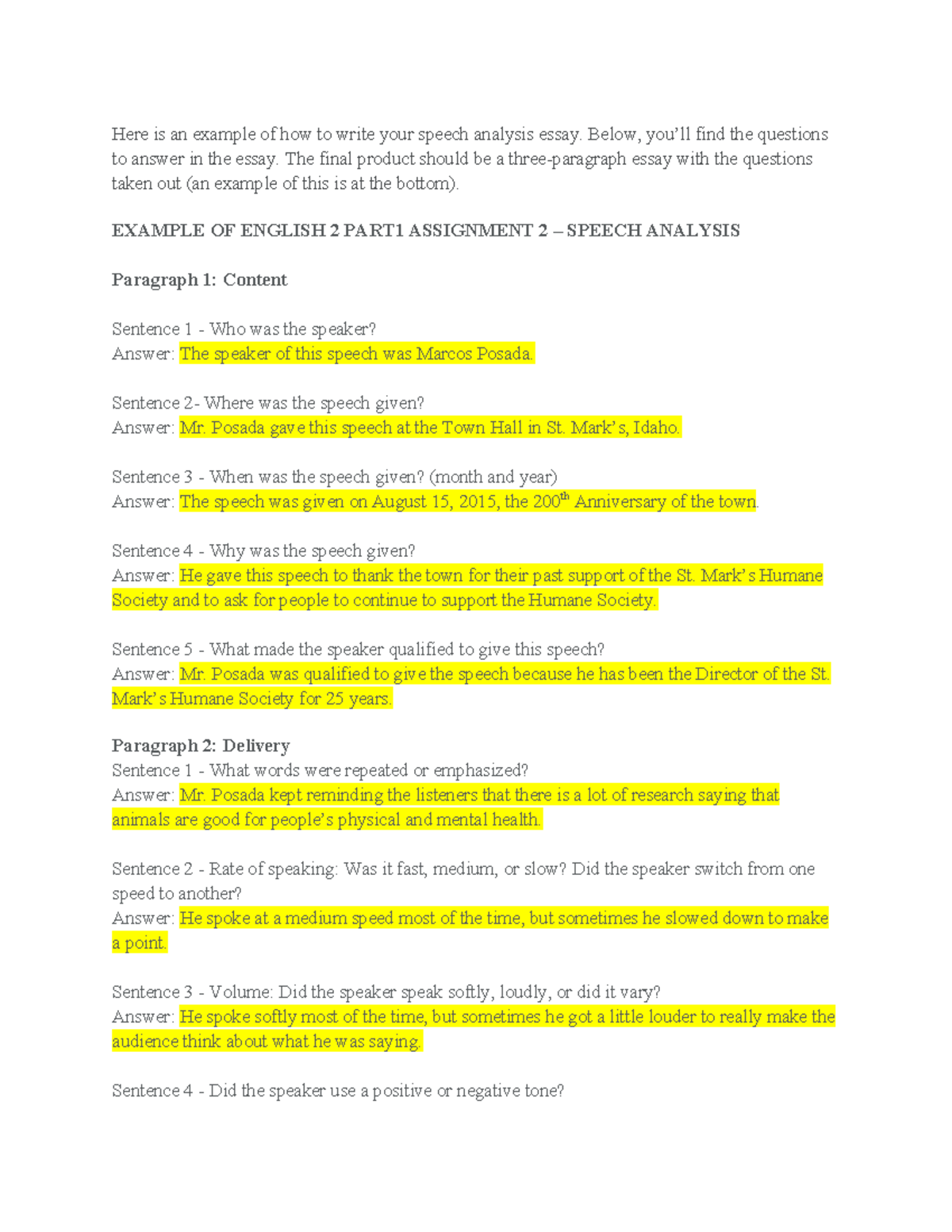 Here is an example of how to write your speech analysis essay. Below, you'll find the questions to answer in the essay. The final product should be a three-paragraph essay with the questions taken out (an example of this is at the bottom).

EXAMPLE OF ENGLISH 2 PART1 ASSIGNMENT 2 – SPEECH ANALYSIS

Paragraph 1: Content

Sentence 1 - Who was the speaker?
Answer: The speaker of this speech was Marcos Posada.

Sentence 2- Where was the speech given?
Answer: Mr. Posada gave this speech at the Town Hall in St. Mark's, Idaho.

Sentence 3 - When was the speech given? (month and year)
Answer: The speech was given on August 15, 2015, the 200$^{th}$ Anniversary of the town.

Sentence 4 - Why was the speech given?
Answer: He gave this speech to thank the town for their past support of the St. Mark's Humane Society and to ask for people to continue to support the Humane Society.

Sentence 5 - What made the speaker qualified to give this speech?
Answer: Mr. Posada was qualified to give the speech because he has been the Director of the St. Mark's Humane Society for 25 years.

Paragraph 2: Delivery
Sentence 1 - What words were repeated or emphasized?
Answer: Mr. Posada kept reminding the listeners that there is a lot of research saying that animals are good for people's physical and mental health.

Sentence 2 - Rate of speaking: Was it fast, medium, or slow? Did the speaker switch from one speed to another?
Answer: He spoke at a medium speed most of the time, but sometimes he slowed down to make a point.

Sentence 3 - Volume: Did the speaker speak softly, loudly, or did it vary?
Answer: He spoke softly most of the time, but sometimes he got a little louder to really make the audience think about what he was saying.

Sentence 4 - Did the speaker use a positive or negative tone?